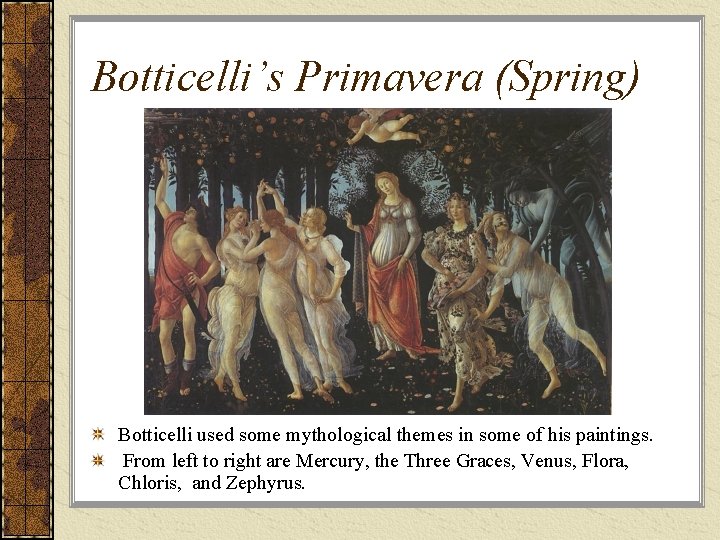 Botticelli's Primavera (Spring)

Botticelli used some mythological themes in some of his paintings.

From left to right are Mercury, the Three Graces, Venus, Flora, Chloris, and Zephyrus.